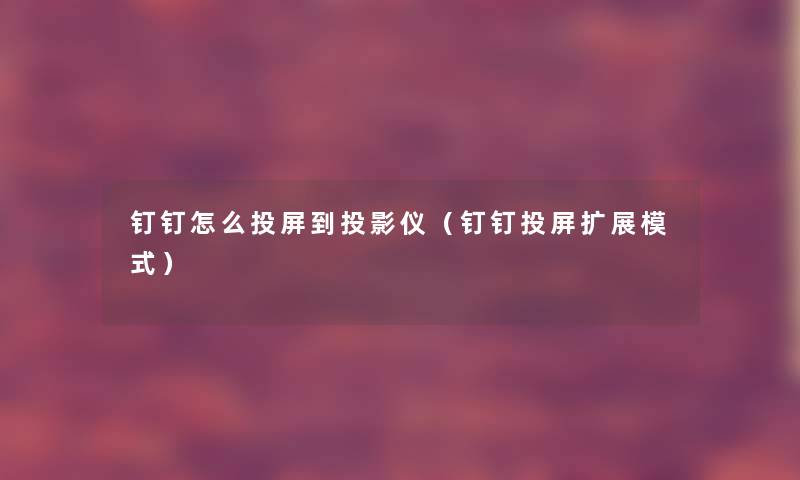 钉钉怎么投屏到投影仪（钉钉投屏扩展模式）